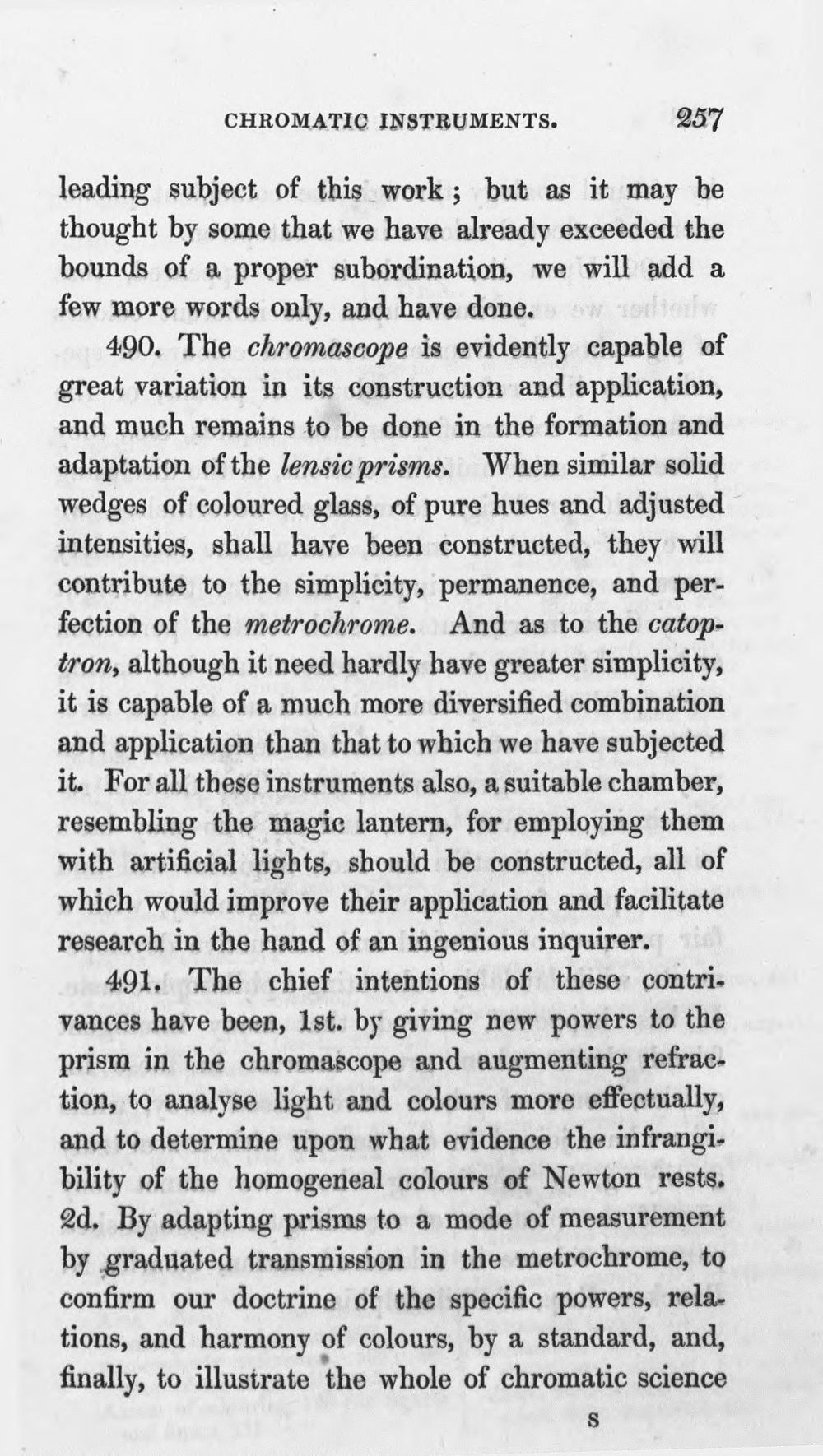 CHROMATIC INSTRUMENTS. 257

leading subject of this work; but as it may be thought by some that we have already exceeded the bounds of a proper subordination, we will add a few more words only, and have done.

490. The chromascope is evidently capable of great variation in its construction and application, and much remains to be done in the formation and adaptation of the lensic prisms. When similar solid wedges of coloured glass, of pure hues and adjusted intensities, shall have been constructed, they will contribute to the simplicity, permanence, and perfection of the metrochrome. And as to the catoptron, although it need hardly have greater simplicity, it is capable of a much more diversified combination and application than that to which we have subjected it. For all these instruments also, a suitable chamber, resembling the magic lantern, for employing them with artificial lights, should be constructed, all of which would improve their application and facilitate research in the hand of an ingenious inquirer.

491. The chief intentions of these contrivances have been, 1st. by giving new powers to the prism in the chromascope and augmenting refraction, to analyse light and colours more effectually, and to determine upon what evidence the infrangibility of the homogeneal colours of Newton rests. 2d. By adapting prisms to a mode of measurement by graduated transmission in the metrochrome, to confirm our doctrine of the specific powers, relations, and harmony of colours, by a standard, and, finally, to illustrate the whole of chromatic science

S